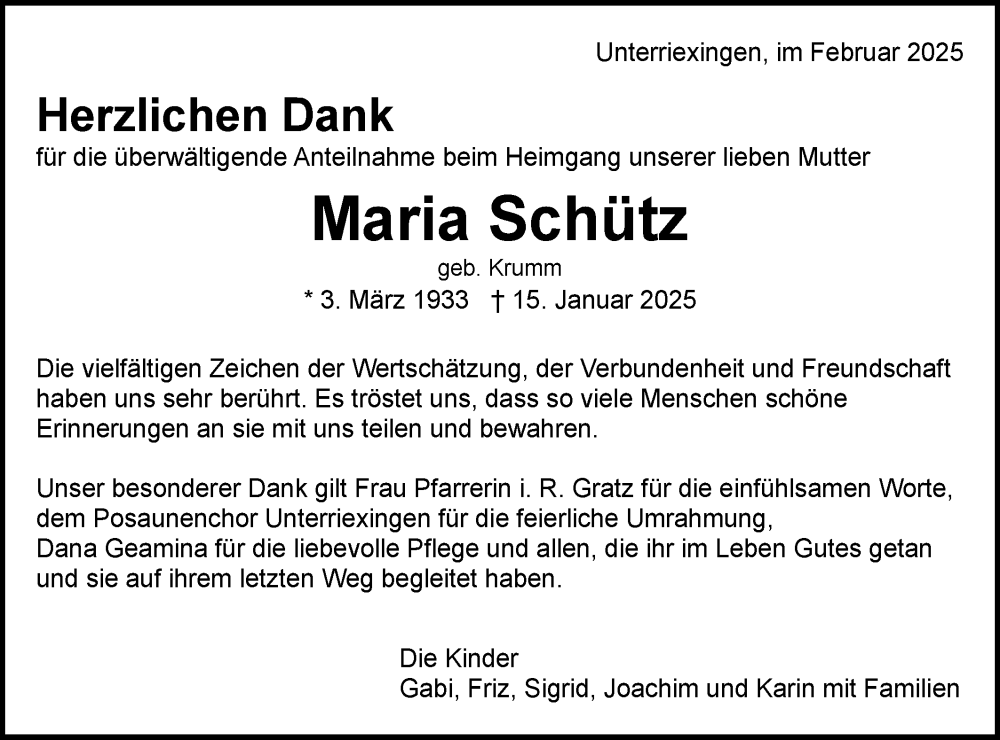 Unterriexingen, im Februar 2025

Herzlichen Dank
für die überwältigende Anteilnahme beim Heimgang unserer lieben Mutter

Maria Schütz
geb. Krumm
* 3. März 1933 † 15. Januar 2025

Die vielfältigen Zeichen der Wertschätzung, der Verbundenheit und Freundschaft haben uns sehr berührt. Es tröstet uns, dass so viele Menschen schöne Erinnerungen an sie mit uns teilen und bewahren.

Unser besonderer Dank gilt Frau Pfarrerin i. R. Gratz für die einfühlsamen Worte, dem Posaunenchor Unterriexingen für die feierliche Umrahmung,
Dana Geamina für die liebevolle Pflege und allen, die ihr im Leben Gutes getan und sie auf ihrem letzten Weg begleitet haben.

Die Kinder
Gabi, Friz, Sigrid, Joachim und Karin mit Familien